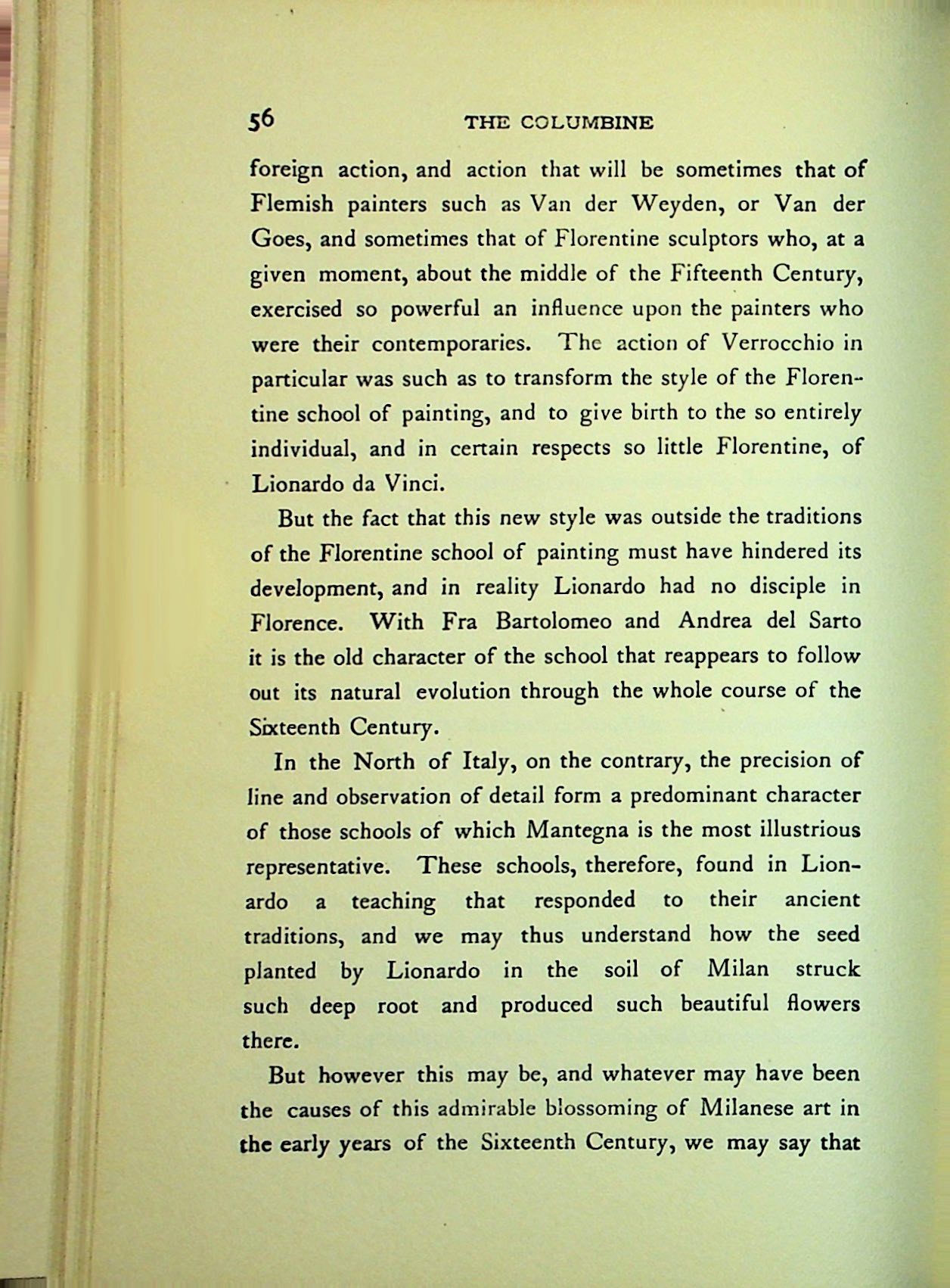 56 THE COLUMBINE

foreign action, and action that will be sometimes that of Flemish painters such as Van der Weyden, or Van der Goes, and sometimes that of Florentine sculptors who, at a given moment, about the middle of the Fifteenth Century, exercised so powerful an influence upon the painters who were their contemporaries. The action of Verrocchio in particular was such as to transform the style of the Florentine school of painting, and to give birth to the so entirely individual, and in certain respects so little Florentine, of Lionardo da Vinci.

But the fact that this new style was outside the traditions of the Florentine school of painting must have hindered its development, and in reality Lionardo had no disciple in Florence. With Fra Bartolomeo and Andrea del Sarto it is the old character of the school that reappears to follow out its natural evolution through the whole course of the Sixteenth Century.

In the North of Italy, on the contrary, the precision of line and observation of detail form a predominant character of those schools of which Mantegna is the most illustrious representative. These schools, therefore, found in Lionardo a teaching that responded to their ancient traditions, and we may thus understand how the seed planted by Lionardo in the soil of Milan struck such deep root and produced such beautiful flowers there.

But however this may be, and whatever may have been the causes of this admirable blossoming of Milanese art in the early years of the Sixteenth Century, we may say that